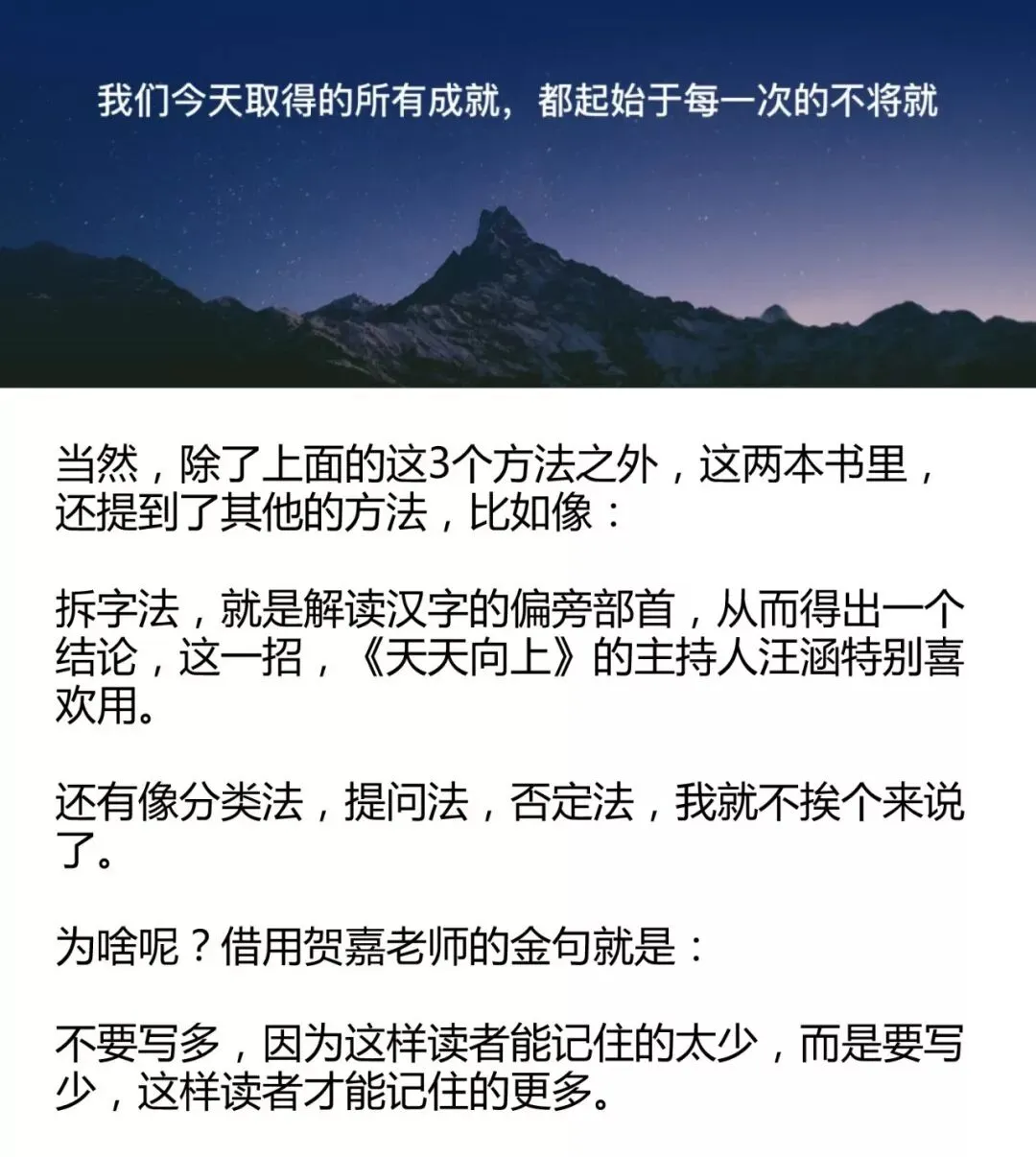 我们今天取得的所有成就，都起始于每一次的不将就

当然，除了上面的这3个方法之外，这两本书里，还提到了其他的方法，比如像：

拆字法，就是解读汉字的偏旁部首，从而得出一个结论，这一招，《天天向上》的主持人汪涵特别喜欢用。

还有像分类法，提问法，否定法，我就不挨个来说了。

为啥呢？借用贺嘉老师的金句就是：

不要写多，因为这样读者能记住的太少，而是要写少，这样读者才能记住的更多。